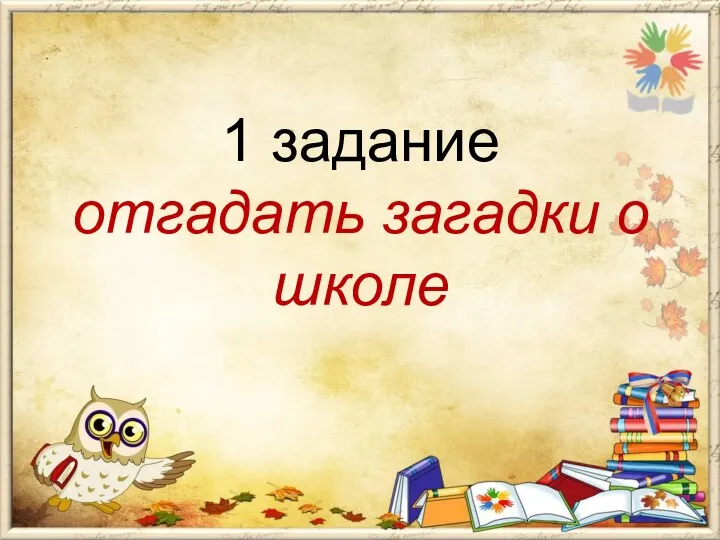 1 задание
отгадать загадки о школе